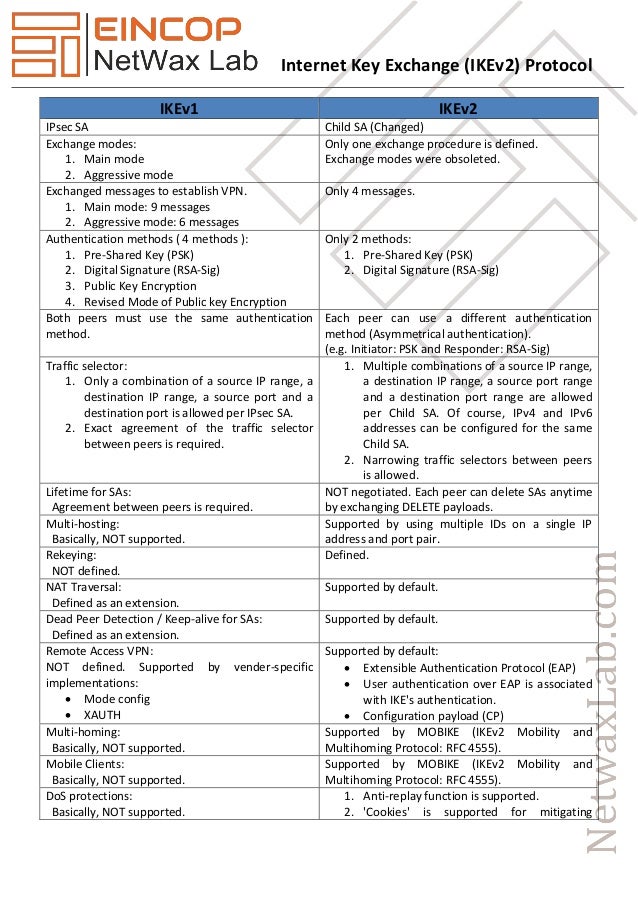 EINCOP
NetWax Lab

Internet Key Exchange (IKEv2) Protocol

| IKEv1 | IKEv2 |
|---|---|
| IPsec SA | Child SA (Changed) |
| Exchange modes: 1. Main mode 2. Aggressive mode | Only one exchange procedure is defined. Exchange modes were obsoleted. |
| Exchanged messages to establish VPN. 1. Main mode: 9 messages 2. Aggressive mode: 6 messages | Only 4 messages. |
| Authentication methods ( 4 methods ): 1. Pre-Shared Key (PSK) 2. Digital Signature (RSA-Sig) 3. Public Key Encryption 4. Revised Mode of Public key Encryption | Only 2 methods: 1. Pre-Shared Key (PSK) 2. Digital Signature (RSA-Sig) |
| Both peers must use the same authentication method. | Each peer can use a different authentication method (Asymmetrical authentication). (e.g. Initiator: PSK and Responder: RSA-Sig) |
| Traffic selector: 1. Only a combination of a source IP range, a destination IP range, a source port and a destination port is allowed per IPsec SA. 2. Exact agreement of the traffic selector between peers is required. | 1. Multiple combinations of a source IP range, a destination IP range, a source port range and a destination port range are allowed per Child SA. Of course, IPv4 and IPv6 addresses can be configured for the same Child SA. 2. Narrowing traffic selectors between peers is allowed. |
| Lifetime for SAs: Agreement between peers is required. | NOT negotiated. Each peer can delete SAs anytime by exchanging DELETE payloads. |
| Multi-hosting: Basically, NOT supported. | Supported by using multiple IDs on a single IP address and port pair. |
| Rekeying: NOT defined. | Defined. |
| NAT Traversal: Defined as an extension. | Supported by default. |
| Dead Peer Detection / Keep-alive for SAs: Defined as an extension. | Supported by default. |
| Remote Access VPN: NOT defined. Supported by vender-specific implementations: • Mode config • XAUTH | Supported by default: • Extensible Authentication Protocol (EAP) • User authentication over EAP is associated with IKE's authentication. • Configuration payload (CP) |
| Multi-homing: Basically, NOT supported. | Supported by MOBIKE (IKEv2 Mobility and Multihoming Protocol: RFC 4555). |
| Mobile Clients: Basically, NOT supported. | Supported by MOBIKE (IKEv2 Mobility and Multihoming Protocol: RFC 4555). |
| DoS protections: Basically, NOT supported. | 1. Anti-replay function is supported. 2. 'Cookies' is supported for mitigating |

NetwaxLab.com